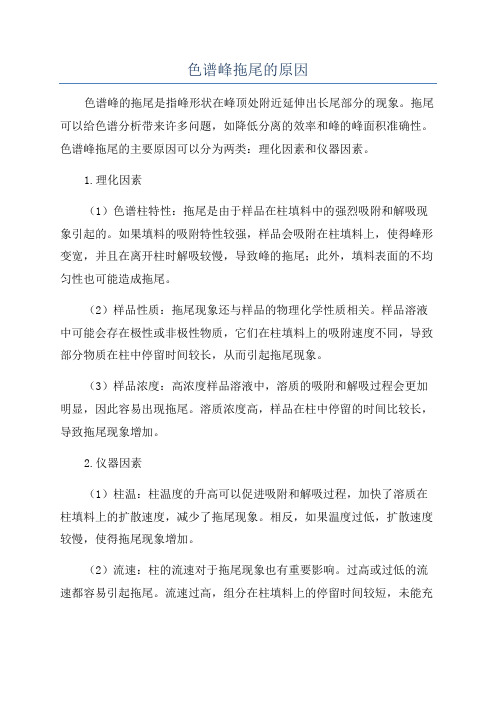 色谱峰拖尾的原因

色谱峰的拖尾是指峰形状在峰顶处附近延伸出长尾部分的现象。拖尾可以给色谱分析带来许多问题，如降低分离的效率和峰的峰面积准确性。色谱峰拖尾的主要原因可以分为两类：理化因素和仪器因素。

1.理化因素

（1）色谱柱特性：拖尾是由于样品在柱填料中的强烈吸附和解吸现象引起的。如果填料的吸附特性较强，样品会吸附在柱填料上，使得峰形变宽，并且在离开柱时解吸较慢，导致峰的拖尾；此外，填料表面的不均匀性也可能造成拖尾。

（2）样品性质：拖尾现象还与样品的物理化学性质相关。样品溶液中可能会存在极性或非极性物质，它们在柱填料上的吸附速度不同，导致部分物质在柱中停留时间较长，从而引起拖尾现象。

（3）样品浓度：高浓度样品溶液中，溶质的吸附和解吸过程会更加明显，因此容易出现拖尾。溶质浓度高，样品在柱中停留的时间比较长，导致拖尾现象增加。

2.仪器因素

（1）柱温：柱温度的升高可以促进吸附和解吸过程，加快了溶质在柱填料上的扩散速度，减少了拖尾现象。相反，如果温度过低，扩散速度较慢，使得拖尾现象增加。

（2）流速：柱的流速对于拖尾现象也有重要影响。过高或过低的流速都容易引起拖尾。流速过高，组分在柱填料上的停留时间较短，未能充